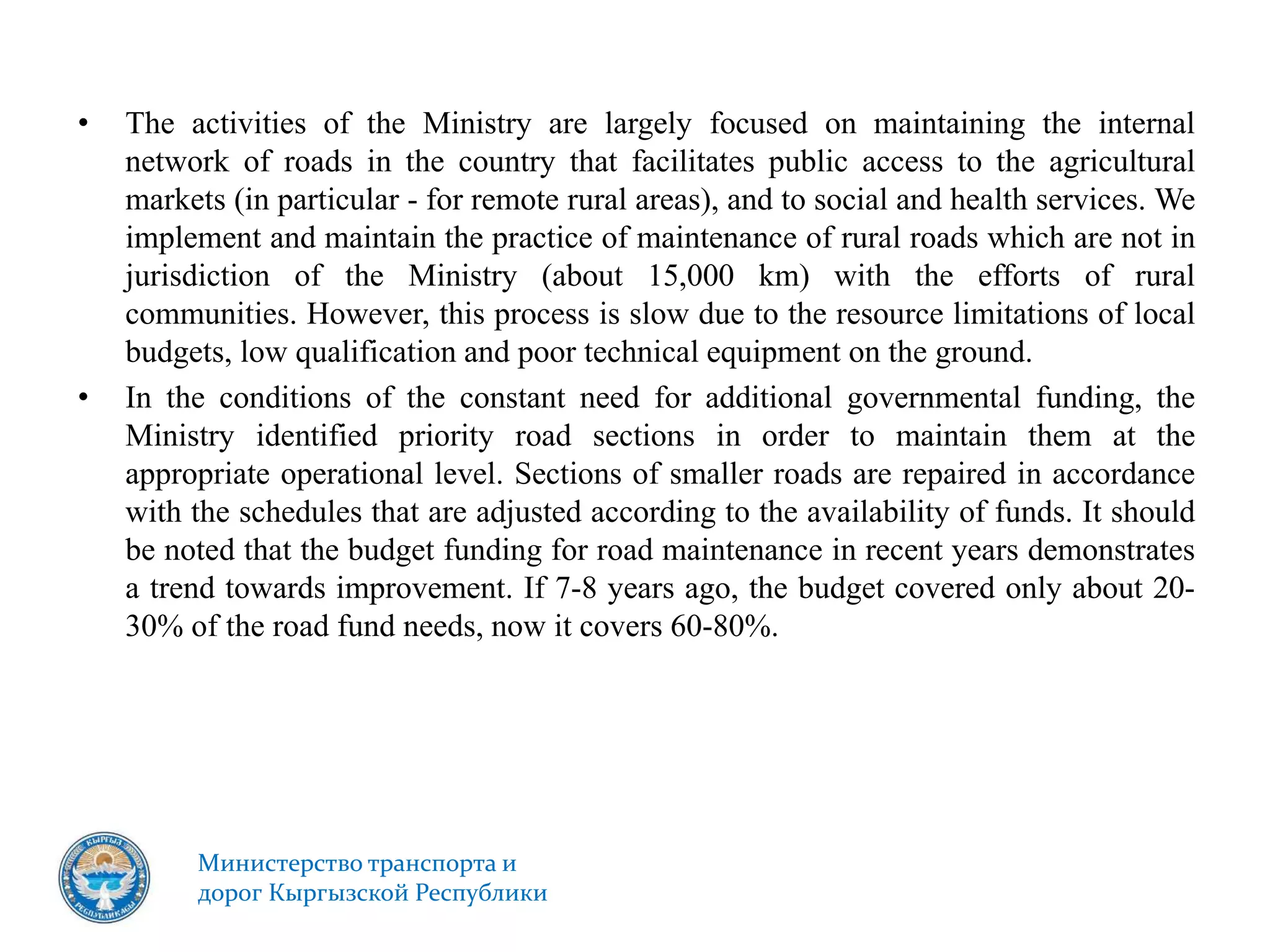 • The activities of the Ministry are largely focused on maintaining the internal network of roads in the country that facilitates public access to the agricultural markets (in particular - for remote rural areas), and to social and health services. We implement and maintain the practice of maintenance of rural roads which are not in jurisdiction of the Ministry (about 15,000 km) with the efforts of rural communities. However, this process is slow due to the resource limitations of local budgets, low qualification and poor technical equipment on the ground.

• In the conditions of the constant need for additional governmental funding, the Ministry identified priority road sections in order to maintain them at the appropriate operational level. Sections of smaller roads are repaired in accordance with the schedules that are adjusted according to the availability of funds. It should be noted that the budget funding for road maintenance in recent years demonstrates a trend towards improvement. If 7-8 years ago, the budget covered only about 20-30% of the road fund needs, now it covers 60-80%.

КЫРГЫЗ РЕСПУБЛИКАСЫ

Министерство транспорта и дорог Кыргызской Республики